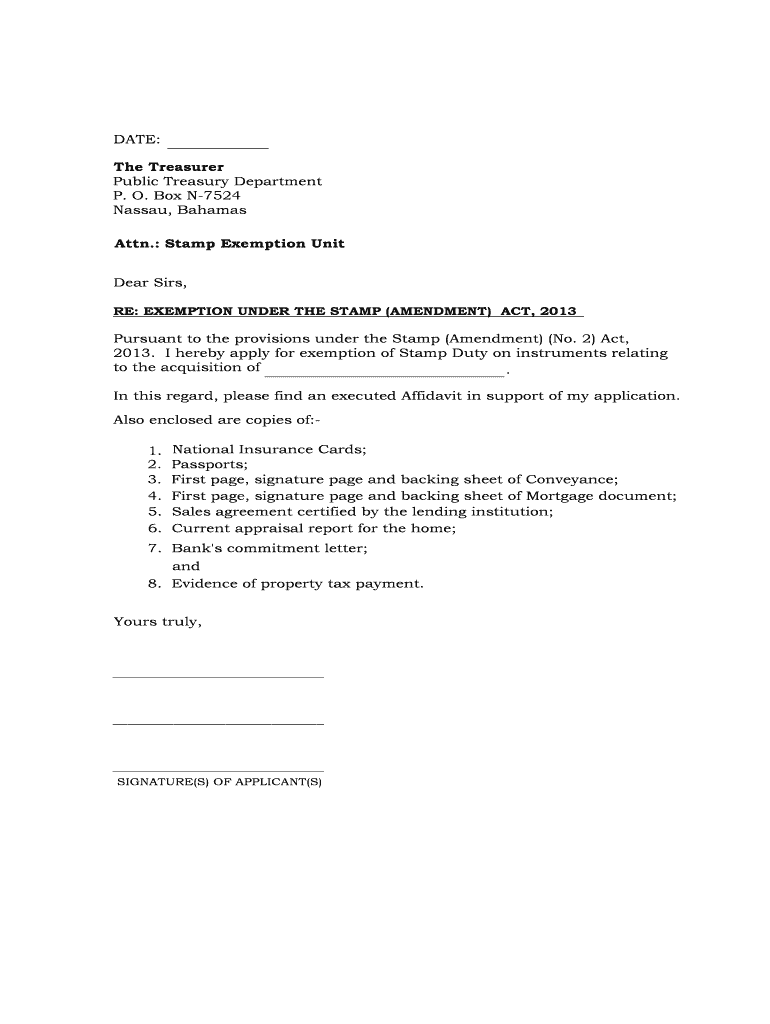 DATE: ____________

The Treasurer
Public Treasury Department
P. O. Box N-7524
Nassau, Bahamas

Attn.: Stamp Exemption Unit

Dear Sirs,

RE: EXEMPTION UNDER THE STAMP (AMENDMENT) ACT, 2013

Pursuant to the provisions under the Stamp (Amendment) (No. 2) Act, 2013. I hereby apply for exemption of Stamp Duty on instruments relating to the acquisition of ______________________________.

In this regard, please find an executed Affidavit in support of my application.

Also enclosed are copies of:-

1. National Insurance Cards;
2. Passports;
3. First page, signature page and backing sheet of Conveyance;
4. First page, signature page and backing sheet of Mortgage document;
5. Sales agreement certified by the lending institution;
6. Current appraisal report for the home;
7. Bank's commitment letter;
and
8. Evidence of property tax payment.

Yours truly,

__________________________

__________________________

__________________________
SIGNATURE(S) OF APPLICANT(S)